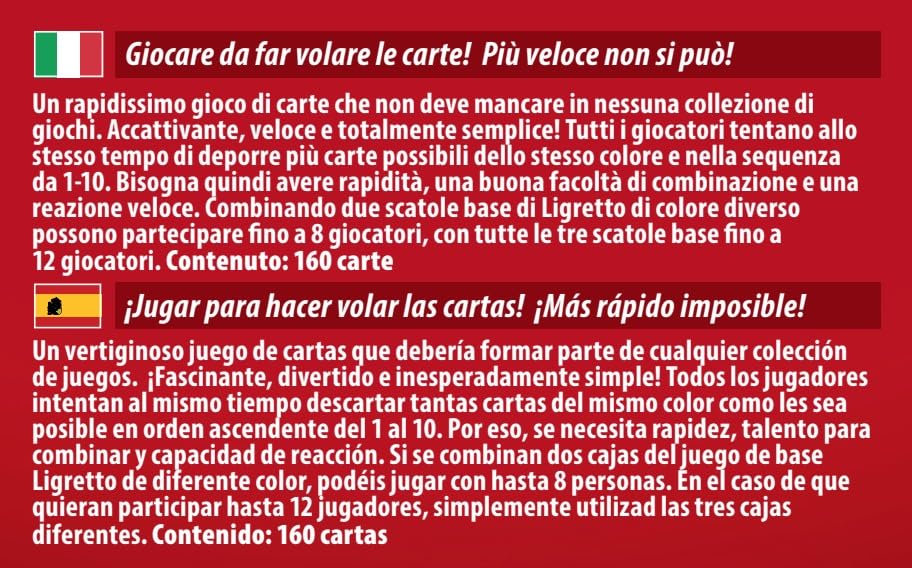 Giocare da far volare le carte!  Più veloce non si può!

Un rapidissimo gioco di carte che non deve mancare in nessuna collezione di giochi. Accattivante, veloce e totalmente semplice! Tutti i giocatori tentano allo stesso tempo di deporre più carte possibili dello stesso colore e nella sequenza da 1-10. Bisogna quindi avere rapidità, una buona facoltà di combinazione e una reazione veloce. Combinando due scatole base di Ligretto di colore diverso possono partecipare fino a 8 giocatori, con tutte le tre scatole base fino a 12 giocatori. Contenuto: 160 carte

¡Jugar para hacer volar las cartas!  ¡Más rápido imposible!

Un vertiginoso juego de cartas que debería formar parte de cualquier colección de juegos.  ¡Fascinante, divertido e inesperadamente simple! Todos los jugadores intentan al mismo tiempo descartar tantas cartas del mismo color como les sea posible en orden ascendente del 1 al 10. Por eso, se necesita rapidez, talento para combinar y capacidad de reacción. Si se combinan dos cajas del juego de base Ligretto de diferente color, podéis jugar con hasta 8 personas. En el caso de que quieran participar hasta 12 jugadores, simplemente utilizad las tres cajas diferentes. Contenido: 160 cartas